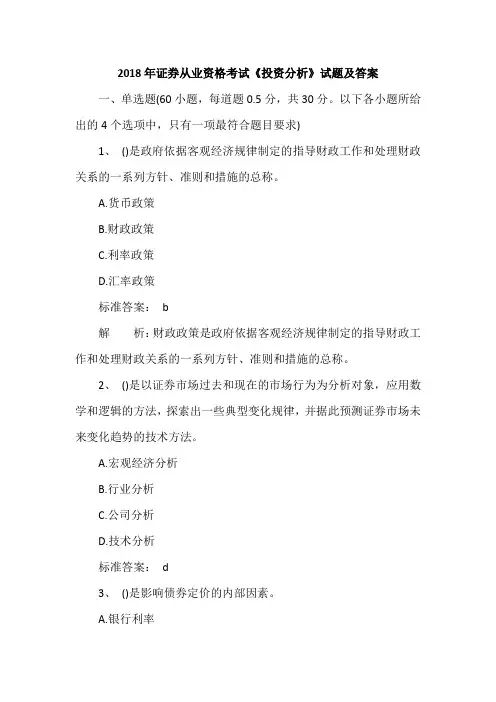 2018 年证券从业资格考试《投资分析》试题及答案

一、单选题(60 小题，每道题 0.5 分，共 30 分。以下各小题所给出的 4 个选项中，只有一项最符合题目要求)

1、 ()是政府依据客观经济规律制定的指导财政工作和处理财政关系的一系列方针、准则和措施的总称。

A.货币政策

B.财政政策

C.利率政策

D.汇率政策

标准答案： b

解 析：财政政策是政府依据客观经济规律制定的指导财政工作和处理财政关系的一系列方针、准则和措施的总称。

2、 ()是以证券市场过去和现在的市场行为为分析对象，应用数学和逻辑的方法，探索出一些典型变化规律，并据此预测证券市场未来变化趋势的技术方法。

A.宏观经济分析

B.行业分析

C.公司分析

D.技术分析

标准答案： d

3、 ()是影响债券定价的内部因素。

A.银行利率